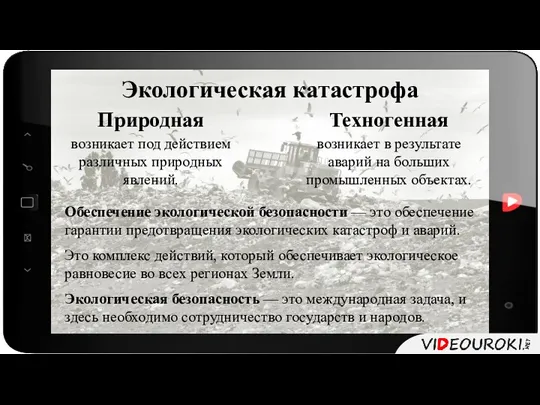 Экологическая катастрофа

Природная
возникает под действием различных природных явлений.

Техногенная
возникает в результате аварий на больших промышленных объектах.

Обеспечение экологической безопасности — это обеспечение гарантии предотвращения экологических катастроф и аварий.

Это комплекс действий, который обеспечивает экологическое равновесие во всех регионах Земли.

Экологическая безопасность — это международная задача, и здесь необходимо сотрудничество государств и народов.

VIDEOUROKI.net